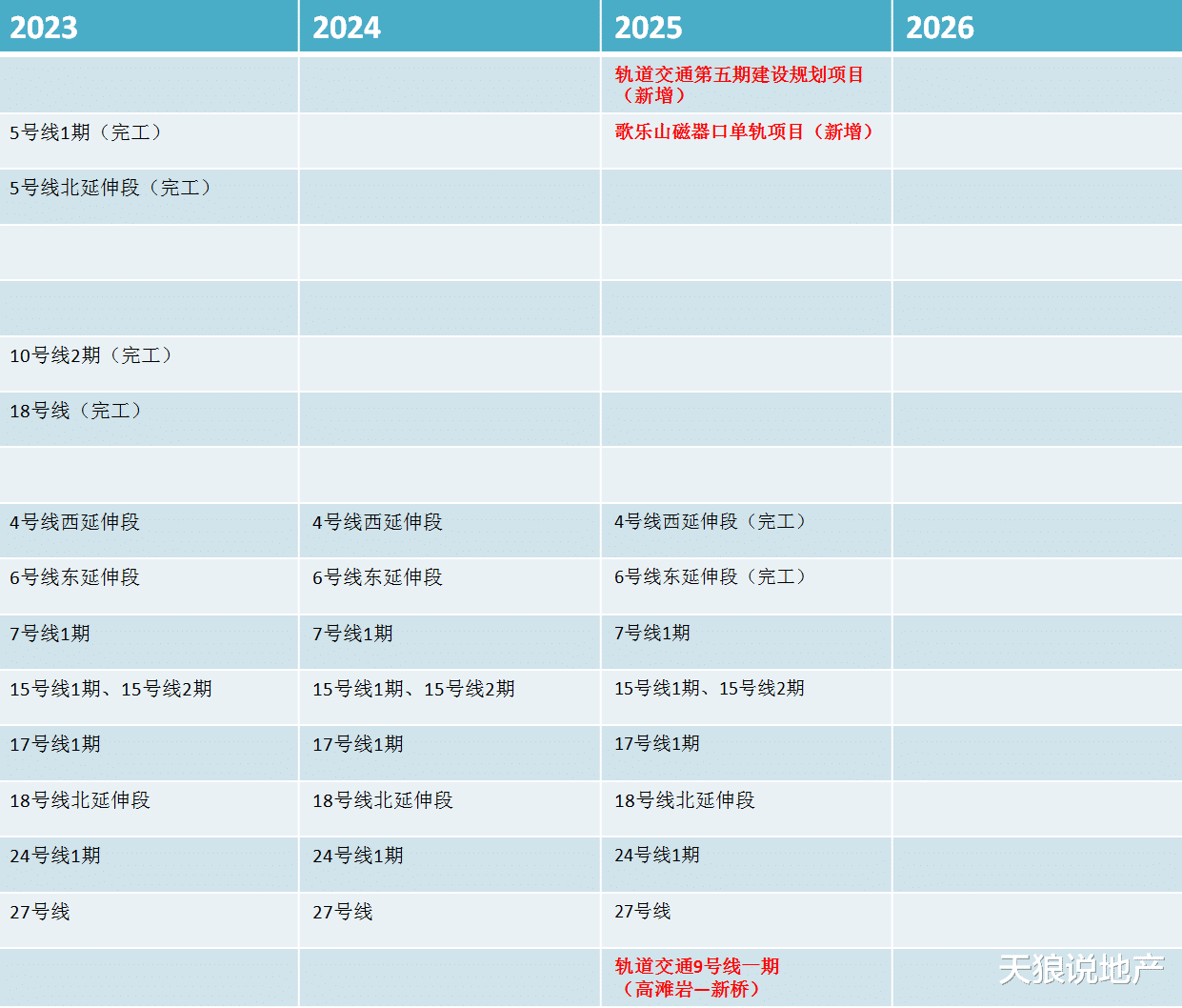 | 2023 | 2024 | 2025 | 2026 |
|---|---|---|---|
| | | 轨道交通第五期建设规划项目（新增） | |
| 5号线1期（完工） | | 歌乐山磁器口单轨项目（新增） | |
| 5号线北延伸段（完工） | | | |
| | | | |
| | | | |
| 10号线2期（完工） | | | |
| 18号线（完工） | | | |
| | | | |
| 4号线西延伸段 | 4号线西延伸段 | 4号线西延伸段（完工） | |
| 6号线东延伸段 | 6号线东延伸段 | 6号线东延伸段（完工） | |
| 7号线1期 | 7号线1期 | 7号线1期 | |
| 15号线1期、15号线2期 | 15号线1期、15号线2期 | 15号线1期、15号线2期 | |
| 17号线1期 | 17号线1期 | 17号线1期 | |
| 18号线北延伸段 | 18号线北延伸段 | 18号线北延伸段 | |
| 24号线1期 | 24号线1期 | 24号线1期 | |
| 27号线 | 27号线 | 27号线 | |
| | | 轨道交通9号线一期（高滩岩—新桥） | |

天狼说地产